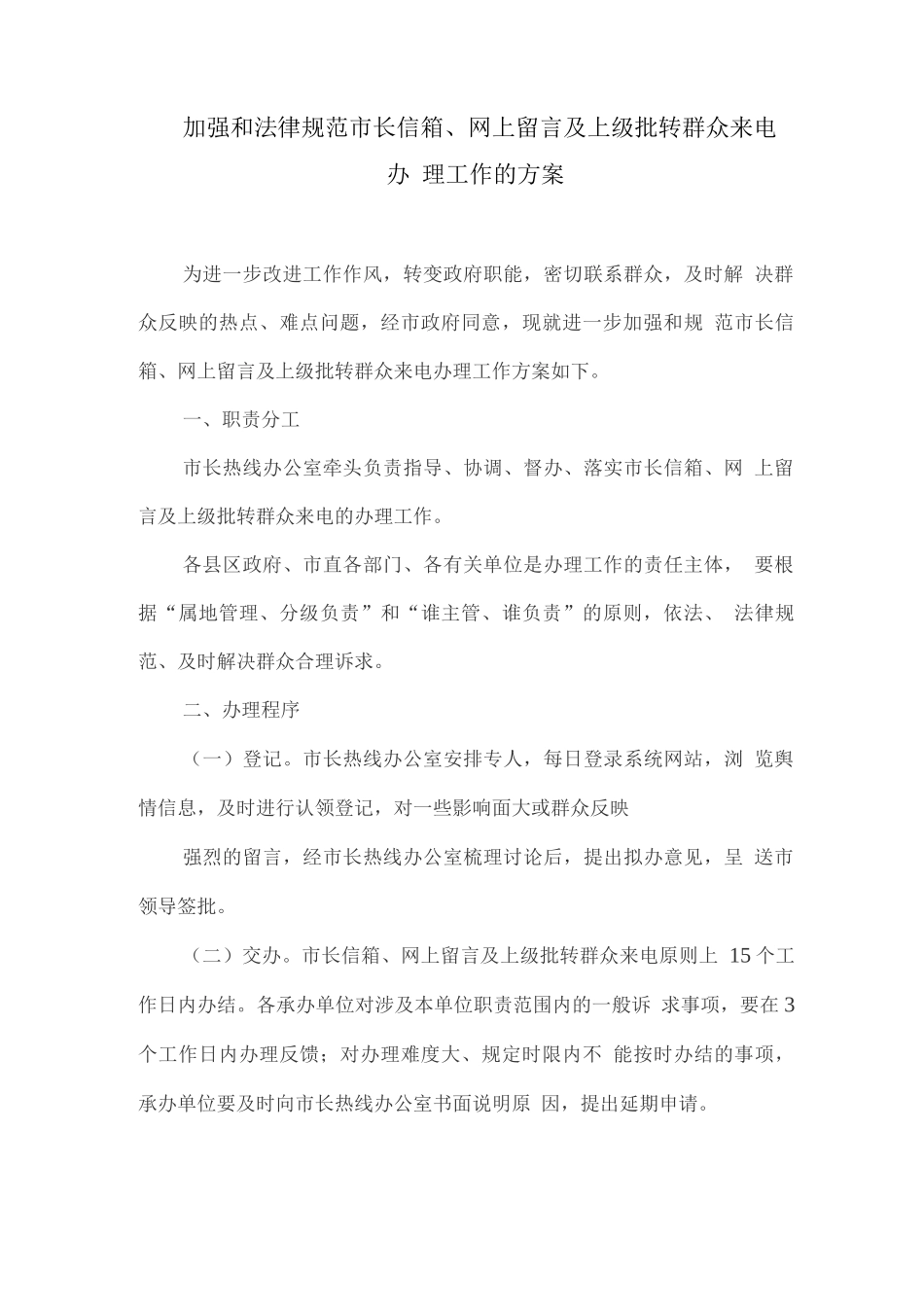 加强和法律规范市长信箱、网上留言及上级批转群众来电办 理工作的方案

为进一步改进工作作风，转变政府职能，密切联系群众，及时解 决群众反映的热点、难点问题，经市政府同意，现就进一步加强和规 范市长信箱、网上留言及上级批转群众来电办理工作方案如下。

一、职责分工

市长热线办公室牵头负责指导、协调、督办、落实市长信箱、网 上留言及上级批转群众来电的办理工作。

各县区政府、市直各部门、各有关单位是办理工作的责任主体， 要根据“属地管理、分级负责”和“谁主管、谁负责”的原则，依法、 法律规范、及时解决群众合理诉求。

二、办理程序

（一）登记。市长热线办公室安排专人，每日登录系统网站，浏 览舆情信息，及时进行认领登记，对一些影响面大或群众反映

强烈的留言，经市长热线办公室梳理讨论后，提出拟办意见，呈 送市领导签批。

（二）交办。市长信箱、网上留言及上级批转群众来电原则上 15个工作日内办结。各承办单位对涉及本单位职责范围内的一般诉 求事项，要在3个工作日内办理反馈；对办理难度大、规定时限内不 能按时办结的事项，承办单位要及时向市长热线办公室书面说明原 因，提出延期申请。